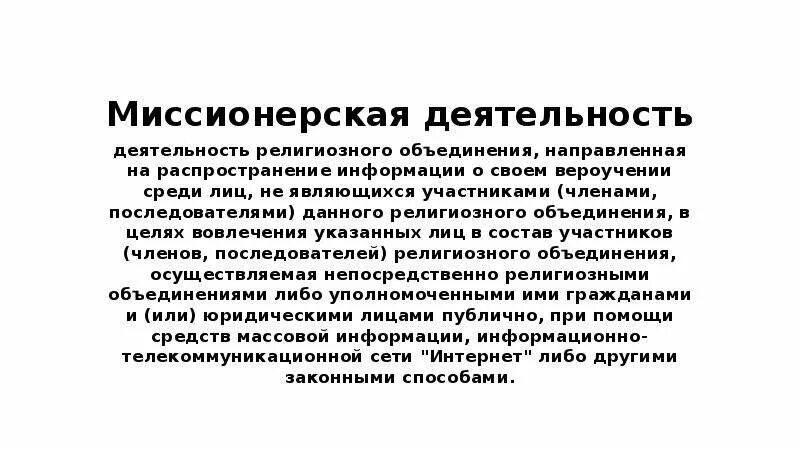 Миссионерская деятельность

деятельность религиозного объединения, направленная на распространение информации о своем вероучении среди лиц, не являющихся участниками (членами, последователями) данного религиозного объединения, в целях вовлечения указанных лиц в состав участников (членов, последователей) религиозного объединения, осуществляемая непосредственно религиозными объединениями либо уполномоченными ими гражданами и (или) юридическими лицами публично, при помощи средств массовой информации, информационно-телекоммуникационной сети "Интернет" либо другими законными способами.